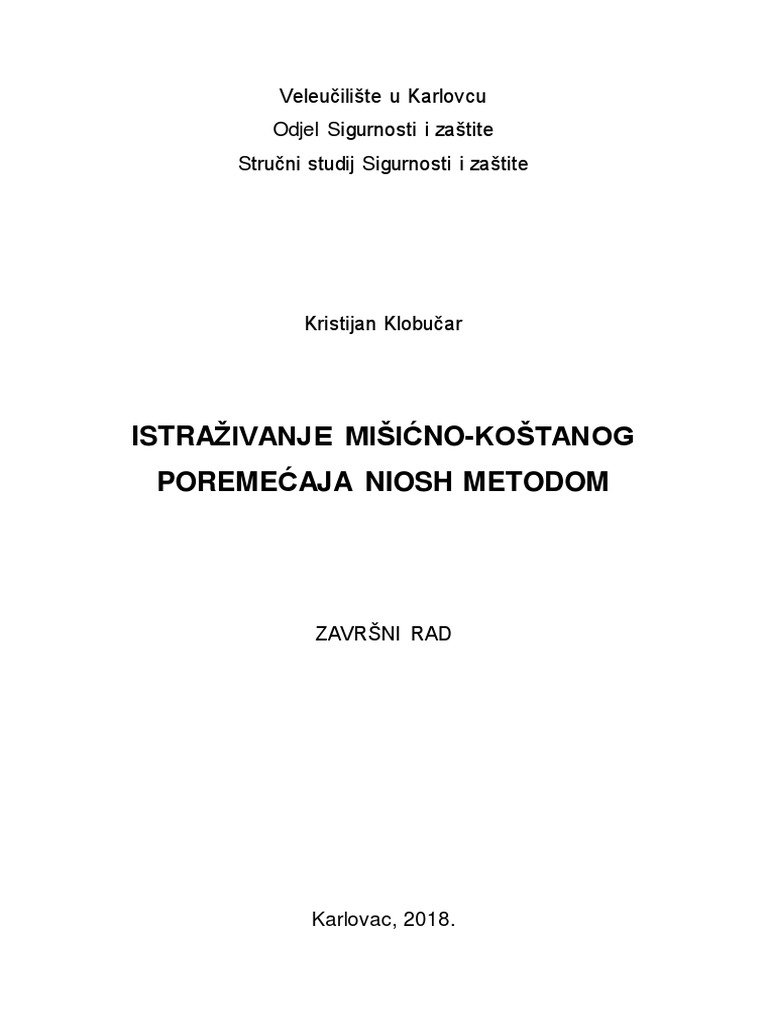 Veleučilište u Karlovcu
Odjel Sigurnosti i zaštite
Stručni studij Sigurnosti i zaštite

Kristijan Klobučar

ISTRAŽIVANJE MIŠIĆNO-KOŠTANOG POREMEĆAJA NIOSH METODOM

ZAVRŠNI RAD

Karlovac, 2018.